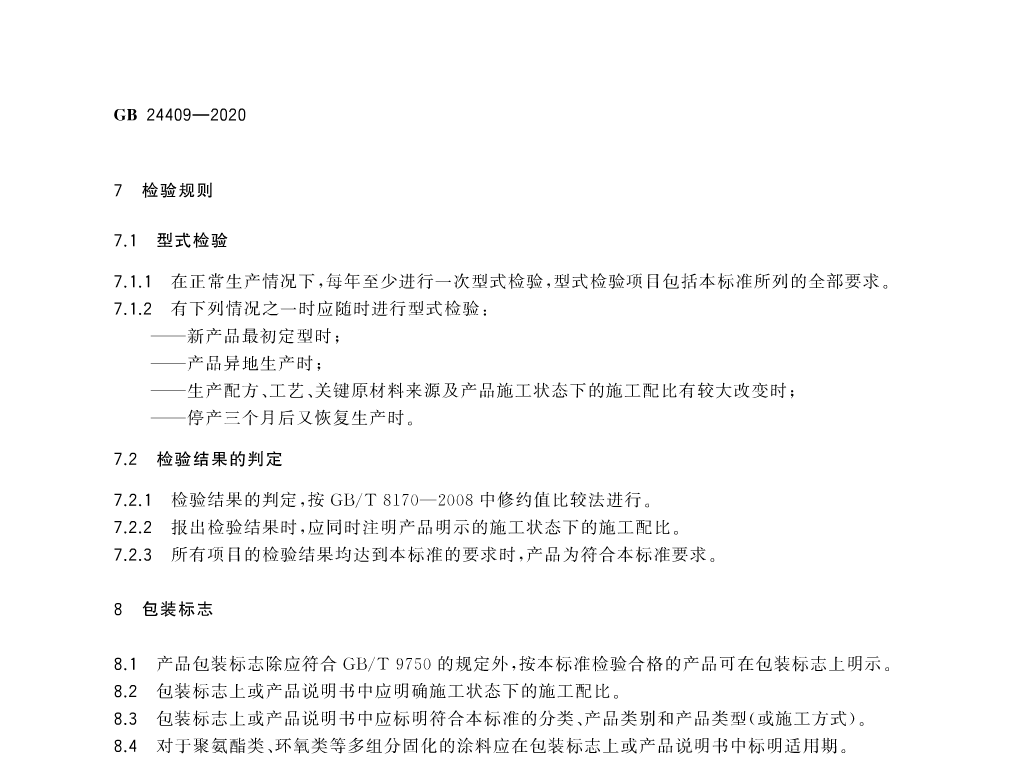 GB 24409—2020

7 检验规则

7.1 型式检验

7.1.1 在正常生产情况下，每年至少进行一次型式检验，型式检验项目包括本标准所列的全部要求。

7.1.2 有下列情况之一时应随时进行型式检验：

——新产品最初定型时；

——产品异地生产时；

——生产配方、工艺、关键原材料来源及产品施工状态下的施工配比有较大改变时；

——停产三个月后又恢复生产时。

7.2 检验结果的判定

7.2.1 检验结果的判定，按 GB/T 8170—2008 中修约值比较法进行。

7.2.2 报出检验结果时，应同时注明产品明示的施工状态下的施工配比。

7.2.3 所有项目的检验结果均达到本标准的要求时，产品为符合本标准要求。

8 包装标志

8.1 产品包装标志除应符合 GB/T 9750 的规定外，按本标准检验合格的产品可在包装标志上明示。

8.2 包装标志上或产品说明书中应明确施工状态下的施工配比。

8.3 包装标志上或产品说明书中应标明符合本标准的分类、产品类别和产品类型(或施工方式)。

8.4 对于聚氨酯类、环氧类等多组分固化的涂料应在包装标志上或产品说明书中标明适用期。